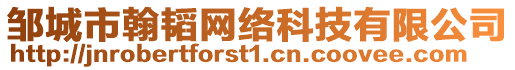 邹城市翰韬网络科技有限公司
http://jnrobertforst1.cn.coovee.com